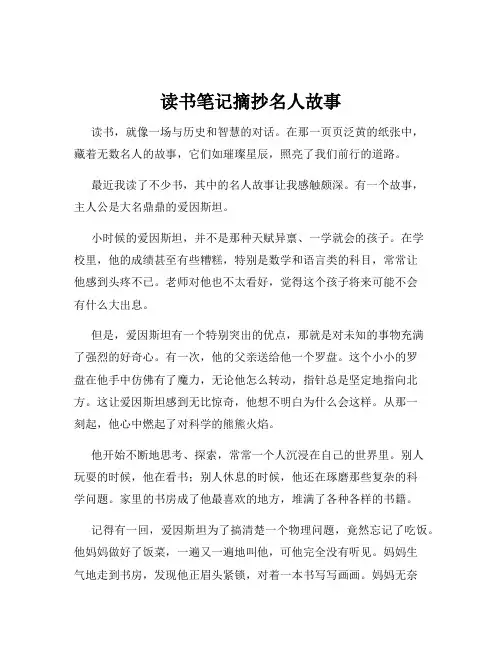 读书笔记摘抄名人故事

读书，就像一场与历史和智慧的对话。在那一页页泛黄的纸张中，藏着无数名人的故事，它们如璀璨星辰，照亮了我们前行的道路。

最近我读了不少书，其中的名人故事让我感触颇深。有一个故事，主人公是大名鼎鼎的爱因斯坦。

小时候的爱因斯坦，并不是那种天赋异禀、一学就会的孩子。在学校里，他的成绩甚至有些糟糕，特别是数学和语言类的科目，常常让他感到头疼不已。老师对他也不太看好，觉得这个孩子将来可能不会有什么大出息。

但是，爱因斯坦有一个特别突出的优点，那就是对未知的事物充满了强烈的好奇心。有一次，他的父亲送给他一个罗盘。这个小小的罗盘在他手中仿佛有了魔力，无论他怎么转动，指针总是坚定地指向北方。这让爱因斯坦感到无比惊奇，他想不明白为什么会这样。从那一刻起，他心中燃起了对科学的熊熊火焰。

他开始不断地思考、探索，常常一个人沉浸在自己的世界里。别人玩耍的时候，他在看书；别人休息的时候，他还在琢磨那些复杂的科学问题。家里的书房成了他最喜欢的地方，堆满了各种各样的书籍。

记得有一回，爱因斯坦为了搞清楚一个物理问题，竟然忘记了吃饭。他妈妈做好了饭菜，一遍又一遍地叫他，可他完全没有听见。妈妈生气地走到书房，发现他正眉头紧锁，对着一本书写写画画。妈妈无奈